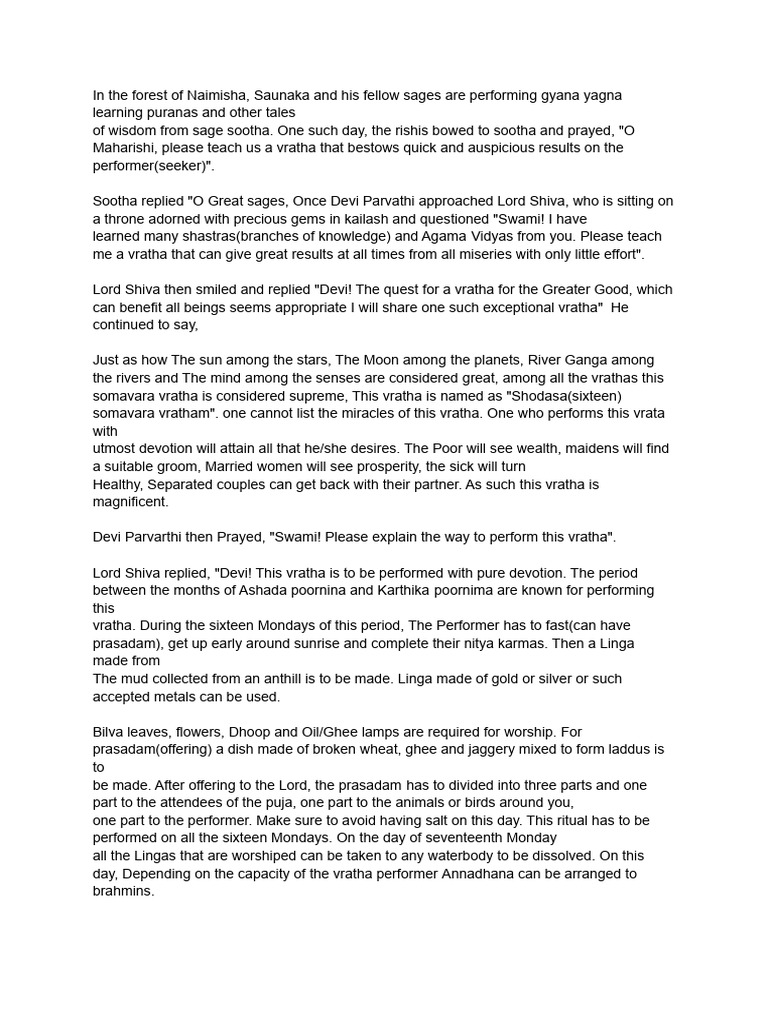 In the forest of Naimisha, Saunaka and his fellow sages are performing gyana yagna learning puranas and other tales of wisdom from sage sootha. One such day, the rishis bowed to sootha and prayed, "O Maharishi, please teach us a vratha that bestows quick and auspicious results on the performer(seeker)".

Sootha replied "O Great sages, Once Devi Parvathi approached Lord Shiva, who is sitting on a throne adorned with precious gems in kailash and questioned "Swami! I have learned many shastras(branches of knowledge) and Agama Vidyas from you. Please teach me a vratha that can give great results at all times from all miseries with only little effort".

Lord Shiva then smiled and replied "Devi! The quest for a vratha for the Greater Good, which can benefit all beings seems appropriate I will share one such exceptional vratha" He continued to say,

Just as how The sun among the stars, The Moon among the planets, River Ganga among the rivers and The mind among the senses are considered great, among all the vrathas this somavara vratha is considered supreme, This vratha is named as "Shodasa(sixteen) somavara vratham". one cannot list the miracles of this vratha. One who performs this vrata with utmost devotion will attain all that he/she desires. The Poor will see wealth, maidens will find a suitable groom, Married women will see prosperity, the sick will turn Healthy, Separated couples can get back with their partner. As such this vratha is magnificent.

Devi Parvarthi then Prayed, "Swami! Please explain the way to perform this vratha".

Lord Shiva replied, "Devi! This vratha is to be performed with pure devotion. The period between the months of Ashada poornina and Karthika poornima are known for performing this vratha. During the sixteen Mondays of this period, The Performer has to fast(can have prasadam), get up early around sunrise and complete their nitya karmas. Then a Linga made from The mud collected from an anthill is to be made. Linga made of gold or silver or such accepted metals can be used.

Bilva leaves, flowers, Dhoop and Oil/Ghee lamps are required for worship. For prasadam(offering) a dish made of broken wheat, ghee and jaggery mixed to form laddus is to be made. After offering to the Lord, the prasadam has to divided into three parts and one part to the attendees of the puja, one part to the animals or birds around you, one part to the performer. Make sure to avoid having salt on this day. This ritual has to be performed on all the sixteen Mondays. On the day of seventeenth Monday all the Lingas that are worshiped can be taken to any waterbody to be dissolved. On this day, Depending on the capacity of the vratha performer Annadhana can be arranged to brahmins.